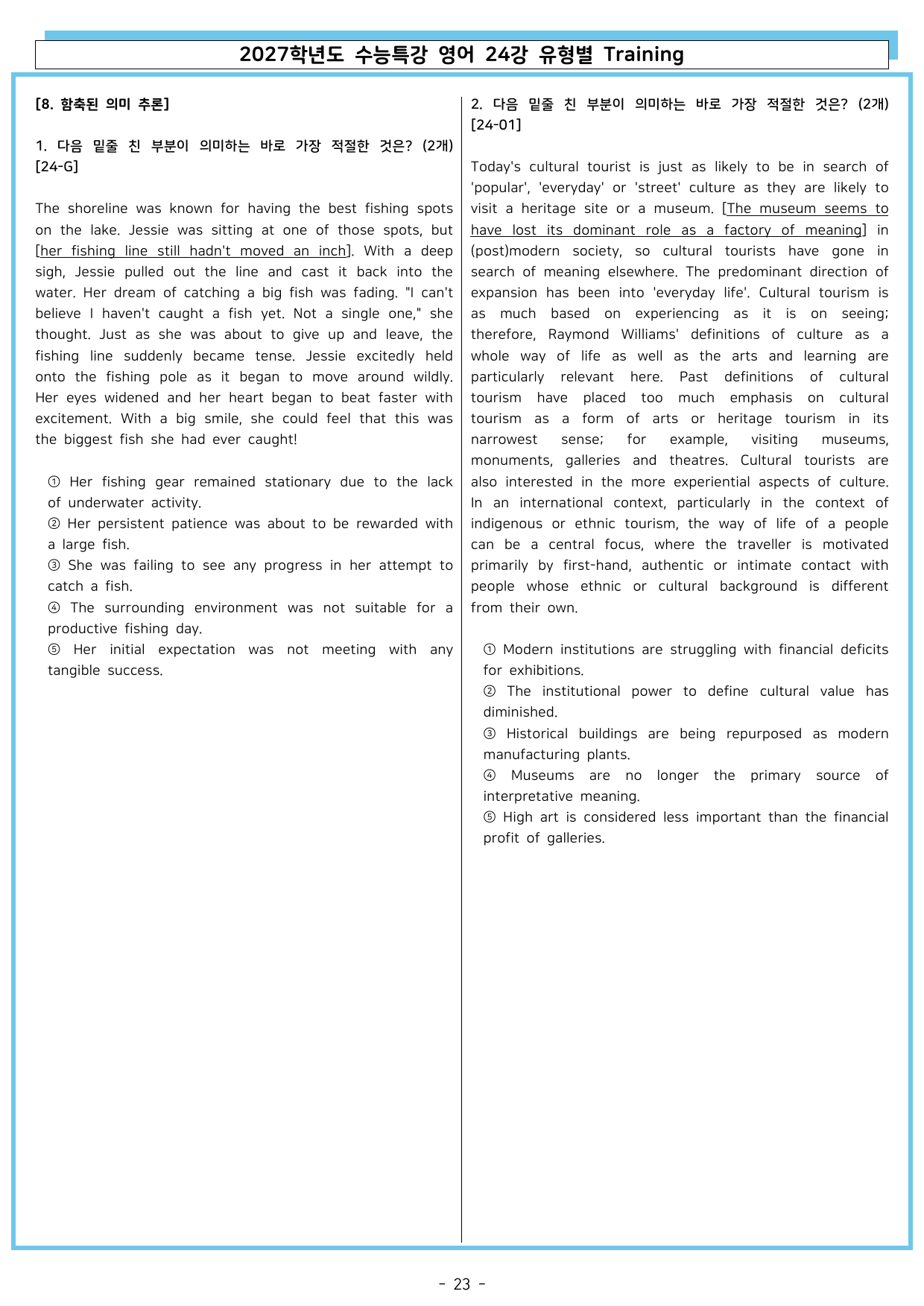 2027학년도 수능특강 영어 24강 유형별 Training

[8. 함축된 의미 추론]

1. 다음 밑줄 친 부분이 의미하는 바로 가장 적절한 것은? (2개) [24-G]

The shoreline was known for having the best fishing spots on the lake. Jessie was sitting at one of those spots, but [her fishing line still hadn't moved an inch]. With a deep sigh, Jessie pulled out the line and cast it back into the water. Her dream of catching a big fish was fading. "I can't believe I haven't caught a fish yet. Not a single one," she thought. Just as she was about to give up and leave, the fishing line suddenly became tense. Jessie excitedly held onto the fishing pole as it began to move around wildly. Her eyes widened and her heart began to beat faster with excitement. With a big smile, she could feel that this was the biggest fish she had ever caught!

① Her fishing gear remained stationary due to the lack of underwater activity.
② Her persistent patience was about to be rewarded with a large fish.
③ She was failing to see any progress in her attempt to catch a fish.
④ The surrounding environment was not suitable for a productive fishing day.
⑤ Her initial expectation was not meeting with any tangible success.

2. 다음 밑줄 친 부분이 의미하는 바로 가장 적절한 것은? (2개) [24-01]

Today's cultural tourist is just as likely to be in search of 'popular', 'everyday' or 'street' culture as they are likely to visit a heritage site or a museum. [The museum seems to have lost its dominant role as a factory of meaning] in (post)modern society, so cultural tourists have gone in search of meaning elsewhere. The predominant direction of expansion has been into 'everyday life'. Cultural tourism is as much based on experiencing as it is on seeing; therefore, Raymond Williams' definitions of culture as a whole way of life as well as the arts and learning are particularly relevant here. Past definitions of cultural tourism have placed too much emphasis on cultural tourism as a form of arts or heritage tourism in its narrowest sense; for example, visiting museums, monuments, galleries and theatres. Cultural tourists are also interested in the more experiential aspects of culture. In an international context, particularly in the context of indigenous or ethnic tourism, the way of life of a people can be a central focus, where the traveller is motivated primarily by first-hand, authentic or intimate contact with people whose ethnic or cultural background is different from their own.

① Modern institutions are struggling with financial deficits for exhibitions.
② The institutional power to define cultural value has diminished.
③ Historical buildings are being repurposed as modern manufacturing plants.
④ Museums are no longer the primary source of interpretative meaning.
⑤ High art is considered less important than the financial profit of galleries.

- 23 -